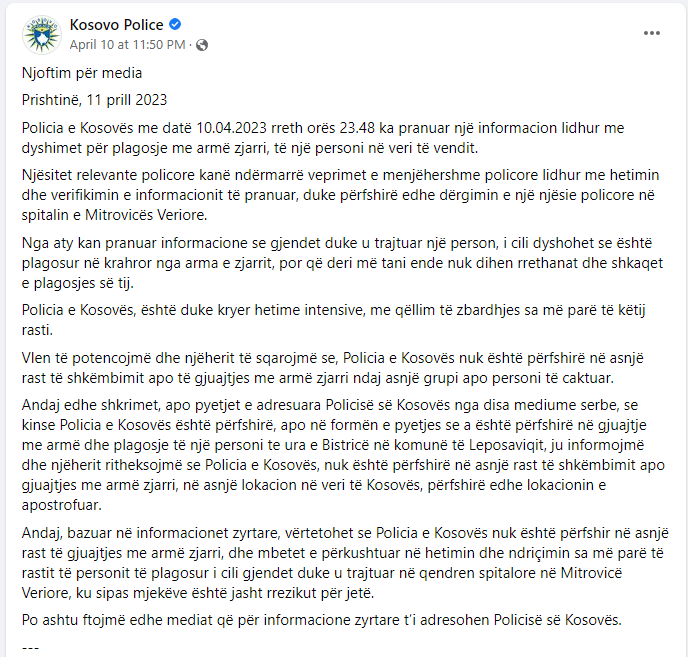 Kosovo Police
April 10 at 11:50 PM ·

Njoftim për media

Prishtinë, 11 prill 2023

Policia e Kosovës me datë 10.04.2023 rreth orës 23.48 ka pranuar një informacion lidhur me dyshimet për plagosje me armë zjarri, të një personi në veri të vendit.

Njësitet relevante policore kanë ndërmarrë veprimet e menjëhershme policore lidhur me hetimin dhe verifikimin e informacionit të pranuar, duke përfshirë edhe dërgimin e një njësie policore në spitalin e Mitrovicës Veriore.

Nga aty kan pranuar informacione se gjendet duke u trajtuar një person, i cili dyshohet se është plagosur në krahror nga arma e zjarrit, por që deri më tani ende nuk dihen rrethanat dhe shkaqet e plagosjes së tij.

Policia e Kosovës, është duke kryer hetime intensive, me qëllim të zbardhjes sa më parë të këtij rasti.

Vlen të potencojmë dhe njëherit të sqarojmë se, Policia e Kosovës nuk është përfshirë në asnjë rast të shkëmbimit apo të gjuajtjes me armë zjarri ndaj asnjë grupi apo personi të caktuar.

Andaj edhe shkrimet, apo pyetjet e adresuara Policisë së Kosovës nga disa mediume serbe, se kinse Policia e Kosovës është përfshirë, apo në formën e pyetjes se a është përfshirë në gjuajtje me armë dhe plagosje të një personi te ura e Bistricë në komunë të Leposaviqit, ju informojmë dhe njëherit ritheksojmë se Policia e Kosovës, nuk është përfshirë në asnjë rast të shkëmbimit apo gjuajtjes me armë zjarri, në asnjë lokacion në veri të Kosovës, përfshirë edhe lokacionin e apostrofuar.

Andaj, bazuar në informacionet zyrtare, vërtetohet se Policia e Kosovës nuk është përfshir në asnjë rast të gjuajtjes me armë zjarri, dhe mbetet e përkushtuar në hetimin dhe ndriçimin sa më parë të rastit të personit të plagosur i cili gjendet duke u trajtuar në qendren spitalore në Mitrovicë Veriore, ku sipas mjekëve është jasht rrezikut për jetë.

Po ashtu ftojmë edhe mediat që për informacione zyrtare t'i adresohen Policisë së Kosovës.

---